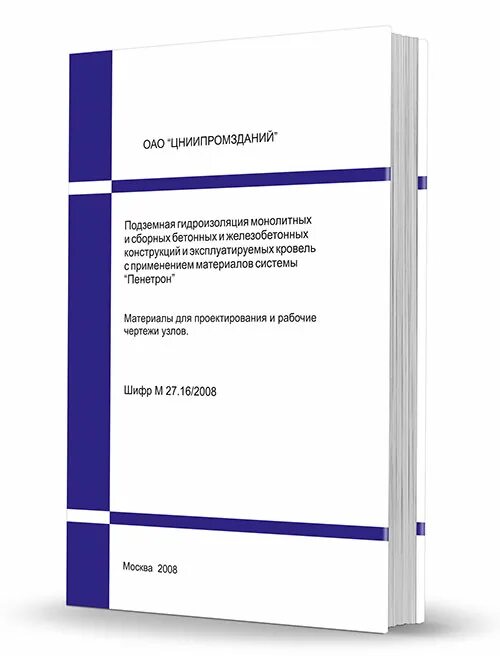 ОАО "ЦНИИПРОМЗДАНИЙ"

Подземная гидроизоляция монолитных и сборных бетонных и железобетонных конструкций и эксплуатируемых кровель с применением материалов системы "Пенетрон"

Материалы для проектирования и рабочие чертежи узлов.

Шифр М 27.16/2008

Москва 2008